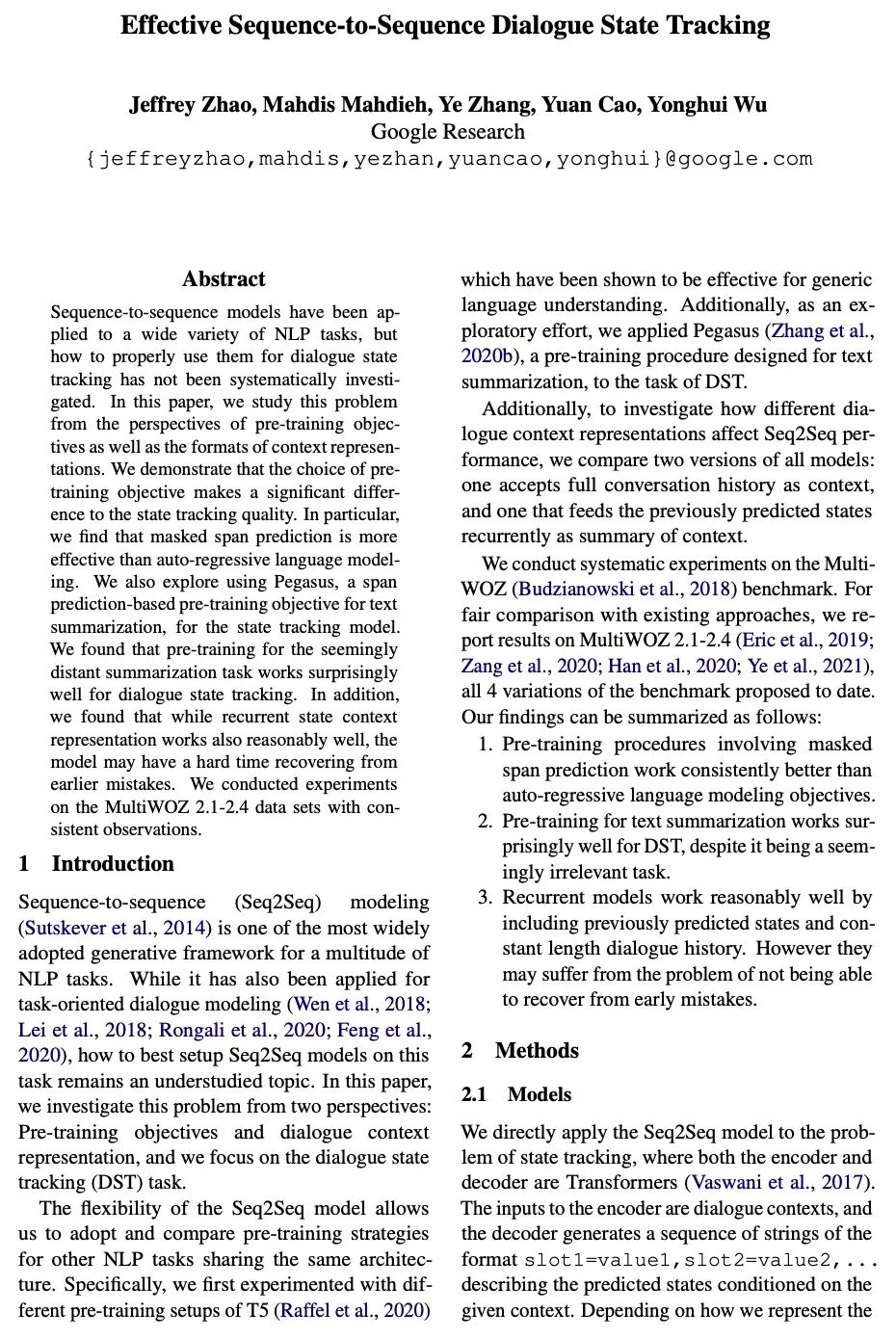 Effective Sequence-to-Sequence Dialogue State Tracking

Jeffrey Zhao, Mahdis Mahdieh, Ye Zhang, Yuan Cao, Yonghui Wu
Google Research
{jeffreyzhao,mahdis,yezhan,yuancao,yonghui}@google.com

Abstract

Sequence-to-sequence models have been applied to a wide variety of NLP tasks, but how to properly use them for dialogue state tracking has not been systematically investigated. In this paper, we study this problem from the perspectives of pre-training objectives as well as the formats of context representations. We demonstrate that the choice of pre-training objective makes a significant difference to the state tracking quality. In particular, we find that masked span prediction is more effective than auto-regressive language modeling. We also explore using Pegasus, a span prediction-based pre-training objective for text summarization, for the state tracking model. We found that pre-training for the seemingly distant summarization task works surprisingly well for dialogue state tracking. In addition, we found that while recurrent state context representation works also reasonably well, the model may have a hard time recovering from earlier mistakes. We conducted experiments on the MultiWOZ 2.1-2.4 data sets with consistent observations.

1 Introduction

Sequence-to-sequence (Seq2Seq) modeling (Sutskever et al., 2014) is one of the most widely adopted generative framework for a multitude of NLP tasks. While it has also been applied for task-oriented dialogue modeling (Wen et al., 2018; Lei et al., 2018; Rongali et al., 2020; Feng et al., 2020), how to best setup Seq2Seq models on this task remains an understudied topic. In this paper, we investigate this problem from two perspectives: Pre-training objectives and dialogue context representation, and we focus on the dialogue state tracking (DST) task.

The flexibility of the Seq2Seq model allows us to adopt and compare pre-training strategies for other NLP tasks sharing the same architecture. Specifically, we first experimented with different pre-training setups of T5 (Raffel et al., 2020) which have been shown to be effective for generic language understanding. Additionally, as an exploratory effort, we applied Pegasus (Zhang et al., 2020b), a pre-training procedure designed for text summarization, to the task of DST.

Additionally, to investigate how different dialogue context representations affect Seq2Seq performance, we compare two versions of all models: one accepts full conversation history as context, and one that feeds the previously predicted states recurrently as summary of context.

We conduct systematic experiments on the MultiWOZ (Budzianowski et al., 2018) benchmark. For fair comparison with existing approaches, we report results on MultiWOZ 2.1-2.4 (Eric et al., 2019; Zang et al., 2020; Han et al., 2020; Ye et al., 2021), all 4 variations of the benchmark proposed to date. Our findings can be summarized as follows:

1. Pre-training procedures involving masked span prediction work consistently better than auto-regressive language modeling objectives.
2. Pre-training for text summarization works surprisingly well for DST, despite it being a seemingly irrelevant task.
3. Recurrent models work reasonably well by including previously predicted states and constant length dialogue history. However they may suffer from the problem of not being able to recover from early mistakes.

2 Methods

2.1 Models

We directly apply the Seq2Seq model to the problem of state tracking, where both the encoder and decoder are Transformers (Vaswani et al., 2017). The inputs to the encoder are dialogue contexts, and the decoder generates a sequence of strings of the format slot1=value1,slot2=value2,... describing the predicted states conditioned on the given context. Depending on how we represent the